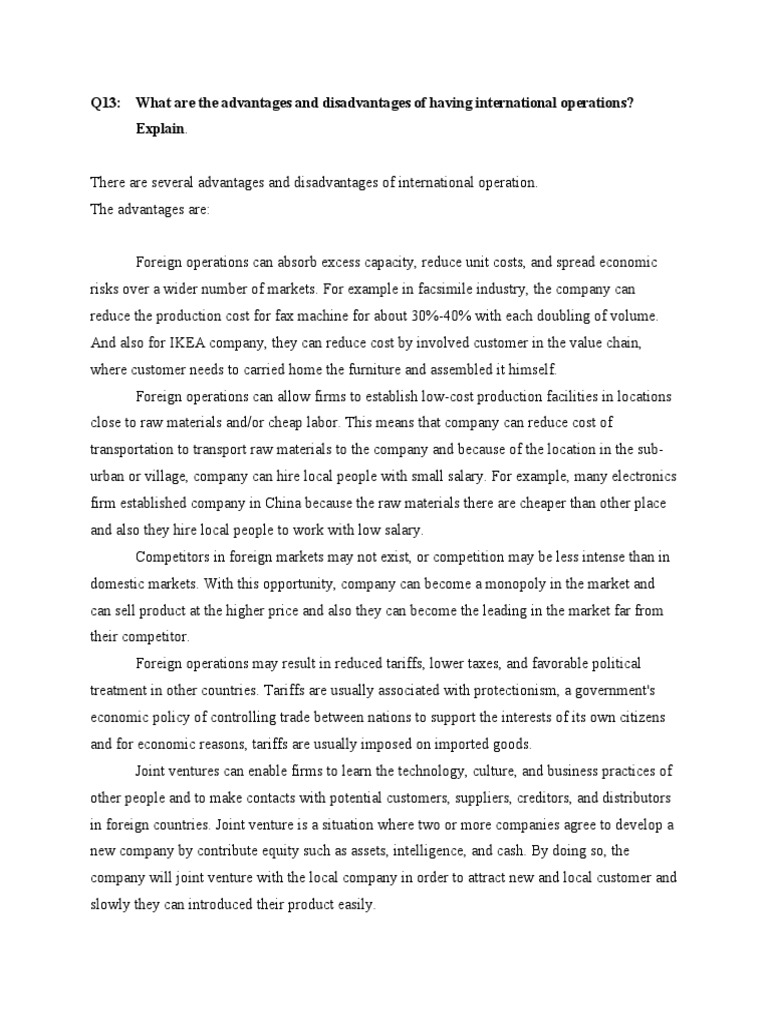 Q13: What are the advantages and disadvantages of having international operations? Explain.

There are several advantages and disadvantages of international operation.
The advantages are:

Foreign operations can absorb excess capacity, reduce unit costs, and spread economic risks over a wider number of markets. For example in facsimile industry, the company can reduce the production cost for fax machine for about 30%-40% with each doubling of volume. And also for IKEA company, they can reduce cost by involved customer in the value chain, where customer needs to carried home the furniture and assembled it himself.

Foreign operations can allow firms to establish low-cost production facilities in locations close to raw materials and/or cheap labor. This means that company can reduce cost of transportation to transport raw materials to the company and because of the location in the sub-urban or village, company can hire local people with small salary. For example, many electronics firm established company in China because the raw materials there are cheaper than other place and also they hire local people to work with low salary.

Competitors in foreign markets may not exist, or competition may be less intense than in domestic markets. With this opportunity, company can become a monopoly in the market and can sell product at the higher price and also they can become the leading in the market far from their competitor.

Foreign operations may result in reduced tariffs, lower taxes, and favorable political treatment in other countries. Tariffs are usually associated with protectionism, a government's economic policy of controlling trade between nations to support the interests of its own citizens and for economic reasons, tariffs are usually imposed on imported goods.

Joint ventures can enable firms to learn the technology, culture, and business practices of other people and to make contacts with potential customers, suppliers, creditors, and distributors in foreign countries. Joint venture is a situation where two or more companies agree to develop a new company by contribute equity such as assets, intelligence, and cash. By doing so, the company will joint venture with the local company in order to attract new and local customer and slowly they can introduced their product easily.